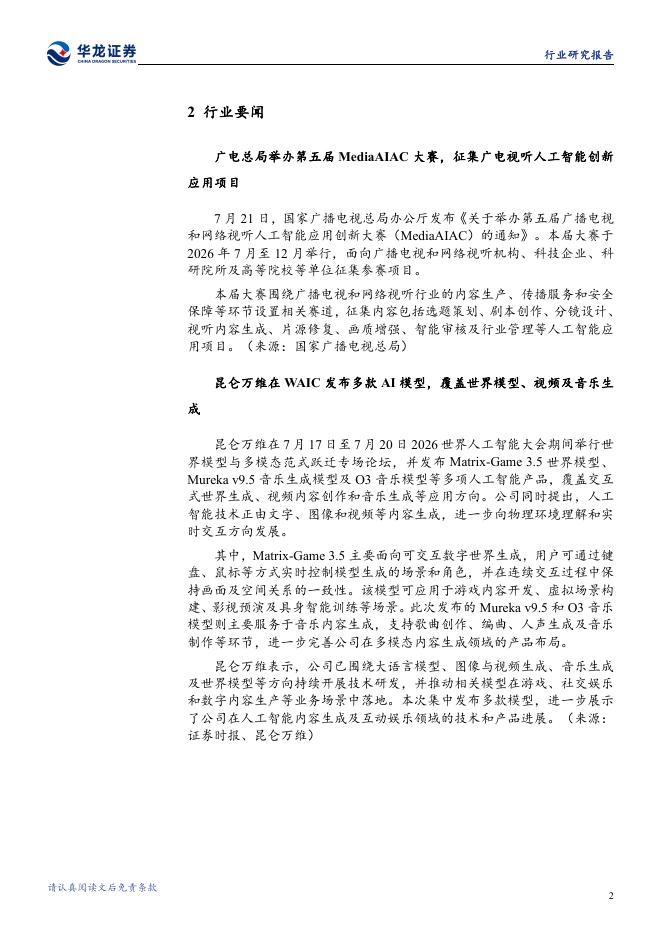 华龙证券
CHINA DRAGON SECURITIES

行业研究报告

2 行业要闻

广电总局举办第五届 MediaAIAC 大赛，征集广电视听人工智能创新应用项目

7 月 21 日，国家广播电视总局办公厅发布《关于举办第五届广播电视和网络视听人工智能应用创新大赛（MediaAIAC）的通知》。本届大赛于 2026 年 7 月至 12 月举行，面向广播电视和网络视听机构、科技企业、科研院所及高等院校等单位征集参赛项目。

本届大赛围绕广播电视和网络视听行业的内容生产、传播服务和安全保障等环节设置相关赛道，征集内容包括选题策划、剧本创作、分镜设计、视听内容生成、片源修复、画质增强、智能审核及行业管理等人工智能应用项目。（来源：国家广播电视总局）

昆仑万维在 WAIC 发布多款 AI 模型，覆盖世界模型、视频及音乐生成

昆仑万维在 7 月 17 日至 7 月 20 日 2026 世界人工智能大会期间举行世界模型与多模态范式跃迁专场论坛，并发布 Matrix-Game 3.5 世界模型、Mureka v9.5 音乐生成模型及 O3 音乐模型等多项人工智能产品，覆盖交互式世界生成、视频内容创作和音乐生成等应用方向。公司同时提出，人工智能技术正由文字、图像和视频等内容生成，进一步向物理环境理解和实时交互方向发展。

其中，Matrix-Game 3.5 主要面向可交互数字世界生成，用户可通过键盘、鼠标等方式实时控制模型生成的场景和角色，并在连续交互过程中保持画面及空间关系的一致性。该模型可应用于游戏内容开发、虚拟场景构建、影视预演及具身智能训练等场景。此次发布的 Mureka v9.5 和 O3 音乐模型则主要服务于音乐内容生成，支持歌曲创作、编曲、人声生成及音乐制作等环节，进一步完善公司在多模态内容生成领域的产品布局。

昆仑万维表示，公司已围绕大语言模型、图像与视频生成、音乐生成及世界模型等方向持续开展技术研发，并推动相关模型在游戏、社交娱乐和数字内容生产等业务场景中落地。本次集中发布多款模型，进一步展示了公司在人工智能内容生成及互动娱乐领域的技术和产品进展。（来源：证券时报、昆仑万维）

请认真阅读文后免责条款

2